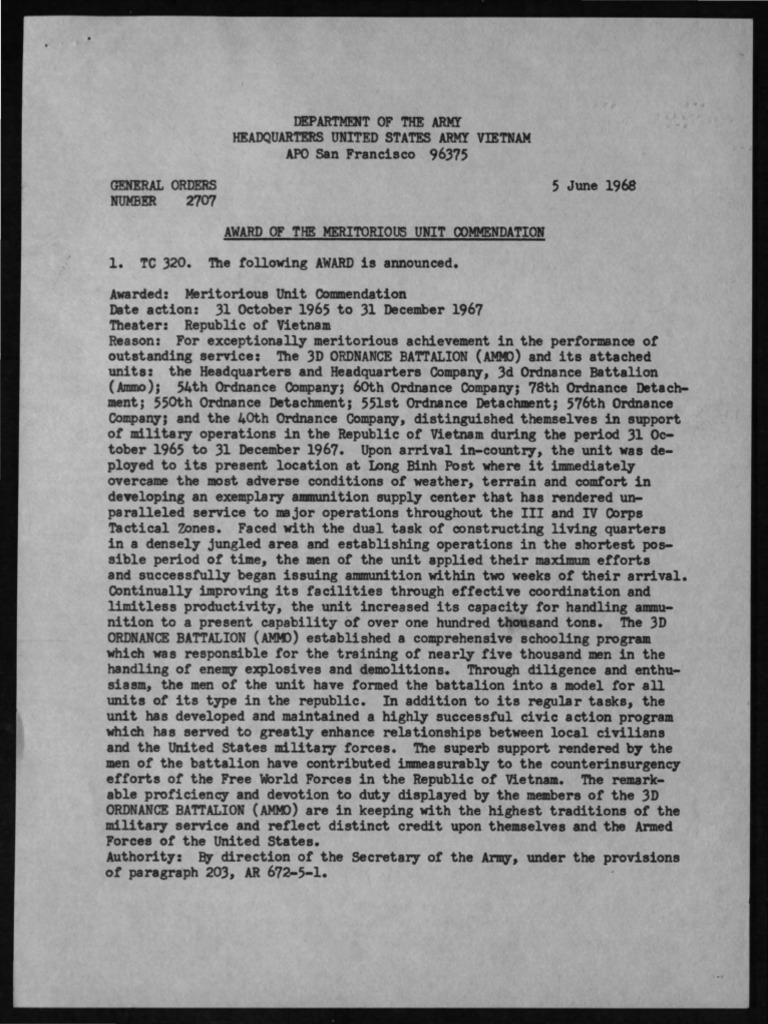 DEPARTMENT OF THE ARMY
HEADQUARTERS UNITED STATES ARMY VIETNAM
APO San Francisco 96375

GENERAL ORDERS
NUMBER 2707

5 June 1968

AWARD OF THE MERITORIOUS UNIT COMMENDATION

1. TC 320. The following AWARD is announced.

Awarded: Meritorious Unit Commendation
Date action: 31 October 1965 to 31 December 1967
Theater: Republic of Vietnam
Reason: For exceptionally meritorious achievement in the performance of outstanding service: The 3D ORDNANCE BATTALION (AMMO) and its attached units: the Headquarters and Headquarters Company, 3d Ordnance Battalion (Ammo); 54th Ordnance Company; 60th Ordnance Company; 78th Ordnance Detachment; 550th Ordnance Detachment; 551st Ordnance Detachment; 576th Ordnance Company; and the 40th Ordnance Company, distinguished themselves in support of military operations in the Republic of Vietnam during the period 31 October 1965 to 31 December 1967. Upon arrival in-country, the unit was deployed to its present location at Long Binh Post where it immediately overcame the most adverse conditions of weather, terrain and comfort in developing an exemplary ammunition supply center that has rendered unparalleled service to major operations throughout the III and IV Corps Tactical Zones. Faced with the dual task of constructing living quarters in a densely jungled area and establishing operations in the shortest possible period of time, the men of the unit applied their maximum efforts and successfully began issuing ammunition within two weeks of their arrival. Continually improving its facilities through effective coordination and limitless productivity, the unit increased its capacity for handling ammunition to a present capability of over one hundred thousand tons. The 3D ORDNANCE BATTALION (AMMO) established a comprehensive schooling program which was responsible for the training of nearly five thousand men in the handling of enemy explosives and demolitions. Through diligence and enthusiasm, the men of the unit have formed the battalion into a model for all units of its type in the republic. In addition to its regular tasks, the unit has developed and maintained a highly successful civic action program which has served to greatly enhance relationships between local civilians and the United States military forces. The superb support rendered by the men of the battalion have contributed immeasurably to the counterinsurgency efforts of the Free World Forces in the Republic of Vietnam. The remarkable proficiency and devotion to duty displayed by the members of the 3D ORDNANCE BATTALION (AMMO) are in keeping with the highest traditions of the military service and reflect distinct credit upon themselves and the Armed Forces of the United States.
Authority: By direction of the Secretary of the Army, under the provisions of paragraph 203, AR 672-5-1.